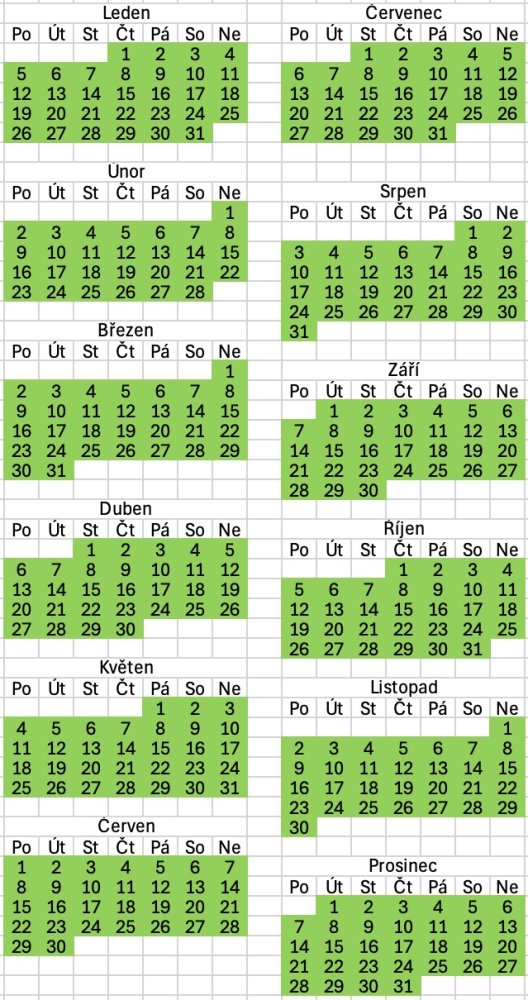 Leden

| Po | Út | St | Čt | Pá | So | Ne |
|---|---|---|---|---|---|---|
| | | | 1 | 2 | 3 | 4 |
| 5 | 6 | 7 | 8 | 9 | 10 | 11 |
| 12 | 13 | 14 | 15 | 16 | 17 | 18 |
| 19 | 20 | 21 | 22 | 23 | 24 | 25 |
| 26 | 27 | 28 | 29 | 30 | 31 | |

Únor

| Po | Út | St | Čt | Pá | So | Ne |
|---|---|---|---|---|---|---|
| | | | | | | 1 |
| 2 | 3 | 4 | 5 | 6 | 7 | 8 |
| 9 | 10 | 11 | 12 | 13 | 14 | 15 |
| 16 | 17 | 18 | 19 | 20 | 21 | 22 |
| 23 | 24 | 25 | 26 | 27 | 28 | |

Březen

| Po | Út | St | Čt | Pá | So | Ne |
|---|---|---|---|---|---|---|
| | | | | | | 1 |
| 2 | 3 | 4 | 5 | 6 | 7 | 8 |
| 9 | 10 | 11 | 12 | 13 | 14 | 15 |
| 16 | 17 | 18 | 19 | 20 | 21 | 22 |
| 23 | 24 | 25 | 26 | 27 | 28 | 29 |
| 30 | 31 | | | | | |

Duben

| Po | Út | St | Čt | Pá | So | Ne |
|---|---|---|---|---|---|---|
| | | 1 | 2 | 3 | 4 | 5 |
| 6 | 7 | 8 | 9 | 10 | 11 | 12 |
| 13 | 14 | 15 | 16 | 17 | 18 | 19 |
| 20 | 21 | 22 | 23 | 24 | 25 | 26 |
| 27 | 28 | 29 | 30 | | | |

Květen

| Po | Út | St | Čt | Pá | So | Ne |
|---|---|---|---|---|---|---|
| | | | | 1 | 2 | 3 |
| 4 | 5 | 6 | 7 | 8 | 9 | 10 |
| 11 | 12 | 13 | 14 | 15 | 16 | 17 |
| 18 | 19 | 20 | 21 | 22 | 23 | 24 |
| 25 | 26 | 27 | 28 | 29 | 30 | 31 |

Červen

| Po | Út | St | Čt | Pá | So | Ne |
|---|---|---|---|---|---|---|
| 1 | 2 | 3 | 4 | 5 | 6 | 7 |
| 8 | 9 | 10 | 11 | 12 | 13 | 14 |
| 15 | 16 | 17 | 18 | 19 | 20 | 21 |
| 22 | 23 | 24 | 25 | 26 | 27 | 28 |
| 29 | 30 | | | | | |

Červenec

| Po | Út | St | Čt | Pá | So | Ne |
|---|---|---|---|---|---|---|
| | | 1 | 2 | 3 | 4 | 5 |
| 6 | 7 | 8 | 9 | 10 | 11 | 12 |
| 13 | 14 | 15 | 16 | 17 | 18 | 19 |
| 20 | 21 | 22 | 23 | 24 | 25 | 26 |
| 27 | 28 | 29 | 30 | 31 | | |

Srpen

| Po | Út | St | Čt | Pá | So | Ne |
|---|---|---|---|---|---|---|
| | | | | | 1 | 2 |
| 3 | 4 | 5 | 6 | 7 | 8 | 9 |
| 10 | 11 | 12 | 13 | 14 | 15 | 16 |
| 17 | 18 | 19 | 20 | 21 | 22 | 23 |
| 24 | 25 | 26 | 27 | 28 | 29 | 30 |
| 31 | | | | | | |

Září

| Po | Út | St | Čt | Pá | So | Ne |
|---|---|---|---|---|---|---|
| | 1 | 2 | 3 | 4 | 5 | 6 |
| 7 | 8 | 9 | 10 | 11 | 12 | 13 |
| 14 | 15 | 16 | 17 | 18 | 19 | 20 |
| 21 | 22 | 23 | 24 | 25 | 26 | 27 |
| 28 | 29 | 30 | | | | |

Říjen

| Po | Út | St | Čt | Pá | So | Ne |
|---|---|---|---|---|---|---|
| | | | 1 | 2 | 3 | 4 |
| 5 | 6 | 7 | 8 | 9 | 10 | 11 |
| 12 | 13 | 14 | 15 | 16 | 17 | 18 |
| 19 | 20 | 21 | 22 | 23 | 24 | 25 |
| 26 | 27 | 28 | 29 | 30 | 31 | |

Listopad

| Po | Út | St | Čt | Pá | So | Ne |
|---|---|---|---|---|---|---|
| | | | | | | 1 |
| 2 | 3 | 4 | 5 | 6 | 7 | 8 |
| 9 | 10 | 11 | 12 | 13 | 14 | 15 |
| 16 | 17 | 18 | 19 | 20 | 21 | 22 |
| 23 | 24 | 25 | 26 | 27 | 28 | 29 |
| 30 | | | | | | |

Prosinec

| Po | Út | St | Čt | Pá | So | Ne |
|---|---|---|---|---|---|---|
| | 1 | 2 | 3 | 4 | 5 | 6 |
| 7 | 8 | 9 | 10 | 11 | 12 | 13 |
| 14 | 15 | 16 | 17 | 18 | 19 | 20 |
| 21 | 22 | 23 | 24 | 25 | 26 | 27 |
| 28 | 29 | 30 | 31 | | | |